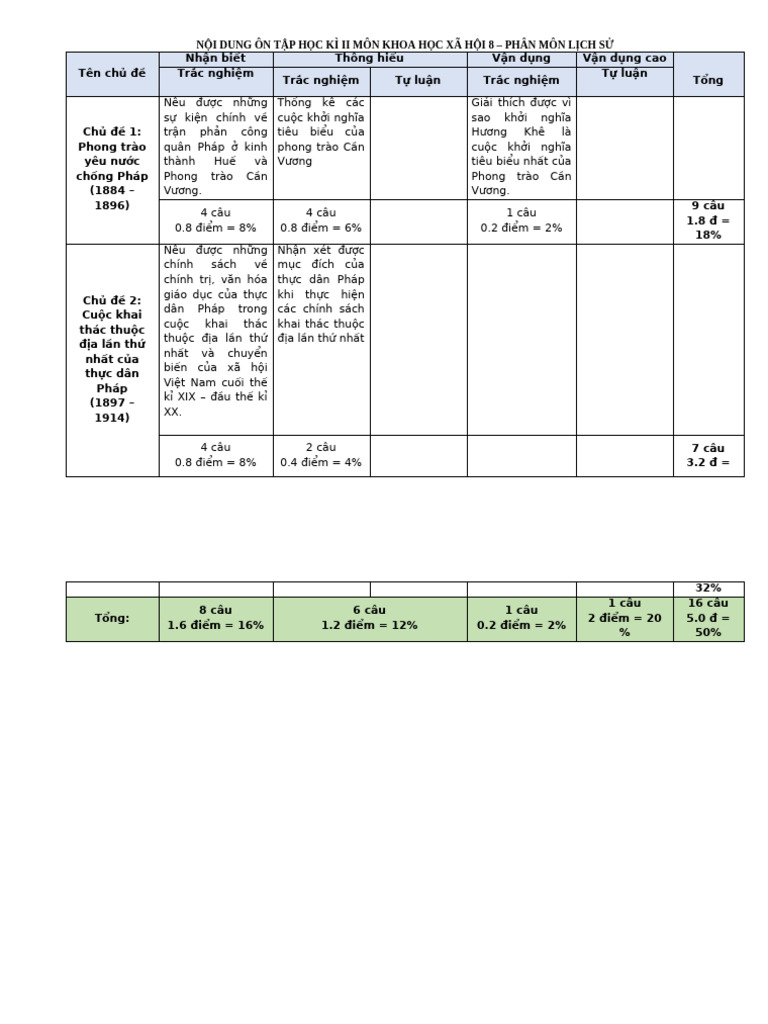 NỘI DUNG ÔN TẬP HỌC KÌ II MÔN KHOA HỌC XÃ HỘI 8 – PHÂN MÔN LỊCH SỬ

| Tên chủ đề | Nhận biết | Thông hiểu | | Vận dụng | Vận dụng cao | Tổng |
|---|---|---|---|---|---|---|
| | Trắc nghiệm | Trắc nghiệm | Tự luận | Trắc nghiệm | Tự luận | |
| Chủ đề 1: Phong trào yêu nước chống Pháp (1884 – 1896) | Nêu được những sự kiện chính về trận phản công quân Pháp ở kinh thành Huế và Phong trào Cần Vương. | Thống kê các cuộc khởi nghĩa tiêu biểu của phong trào Cần Vương | | Giải thích được vì sao khởi nghĩa Hương Khê là cuộc khởi nghĩa tiêu biểu nhất của Phong trào Cần Vương. | | |
| | 4 câu 0.8 điểm = 8% | 4 câu 0.8 điểm = 6% | | 1 câu 0.2 điểm = 2% | | 9 câu 1.8 đ = 18% |
| Chủ đề 2: Cuộc khai thác thuộc địa lần thứ nhất của thực dân Pháp (1897 – 1914) | Nêu được những chính sách về chính trị, văn hóa giáo dục của thực dân Pháp trong cuộc khai thác thuộc địa lần thứ nhất và chuyển biến của xã hội Việt Nam cuối thế kỉ XIX – đầu thế kỉ XX. | Nhận xét được mục đích của thực dân Pháp khi thực hiện các chính sách khai thác thuộc địa lần thứ nhất | | | | |
| | 4 câu 0.8 điểm = 8% | 2 câu 0.4 điểm = 4% | | | | 7 câu 3.2 đ = |

| | | | | | | 32% |
|---|---|---|---|---|---|---|
| Tổng: | 8 câu 1.6 điểm = 16% | 6 câu 1.2 điểm = 12% | | 1 câu 0.2 điểm = 2% | 1 câu 2 điểm = 20 % | 16 câu 5.0 đ = 50% |